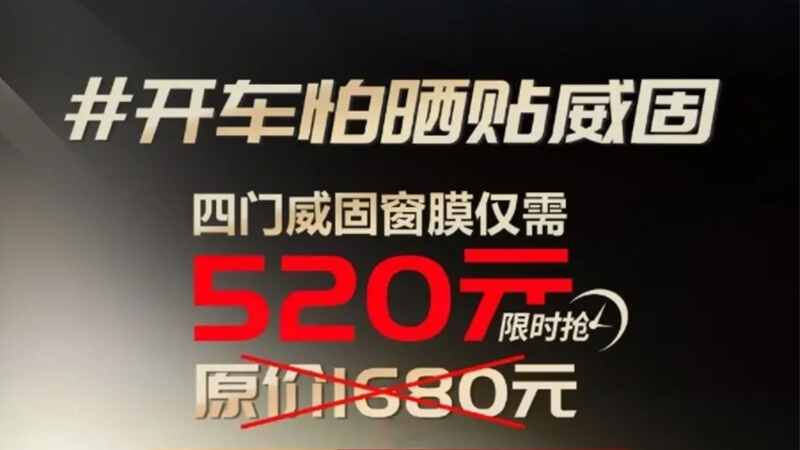 #开车怕晒贴威固

四门威固窗膜仅需

520元

限时抢

原价1680元